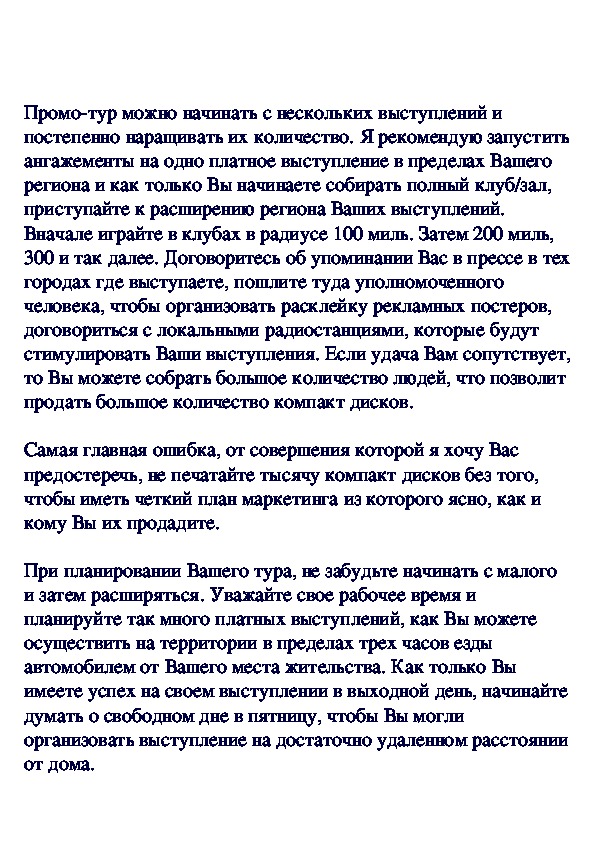 Промо-тур можно начинать с нескольких выступлений и постепенно наращивать их количество. Я рекомендую запустить ангажементы на одно платное выступление в пределах Вашего региона и как только Вы начинаете собирать полный клуб/зал, приступайте к расширению региона Ваших выступлений. Вначале играйте в клубах в радиусе 100 миль. Затем 200 миль, 300 и так далее. Договоритесь об упоминании Вас в прессе в тех городах где выступаете, пошлите туда уполномоченного человека, чтобы организовать расклейку рекламных постеров, договориться с локальными радиостанциями, которые будут стимулировать Ваши выступления. Если удача Вам сопутствует, то Вы можете собрать большое количество людей, что позволит продать большое количество компакт дисков.

Самая главная ошибка, от совершения которой я хочу Вас предостеречь, не печатайте тысячу компакт дисков без того, чтобы иметь четкий план маркетинга из которого ясно, как и кому Вы их продадите.

При планировании Вашего тура, не забудьте начинать с малого и затем расширяться. Уважайте свое рабочее время и планируйте так много платных выступлений, как Вы можете осуществить на территории в пределах трех часов езды автомобилем от Вашего места жительства. Как только Вы имеете успех на своем выступлении в выходной день, начинайте думать о свободном дне в пятницу, чтобы Вы могли организовать выступление на достаточно удаленном расстоянии от дома.